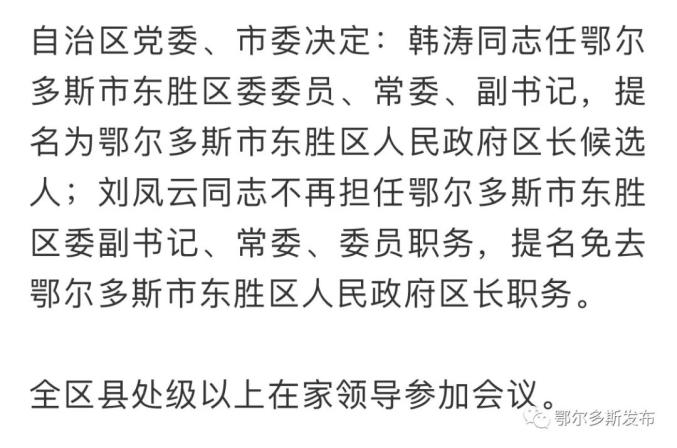 自治区党委、市委决定：韩涛同志任鄂尔多斯市东胜区委委员、常委、副书记，提名为鄂尔多斯市东胜区人民政府区长候选人；刘凤云同志不再担任鄂尔多斯市东胜区委副书记、常委、委员职务，提名免去鄂尔多斯市东胜区人民政府区长职务。

全区县处级以上在家领导参加会议。

鄂尔多斯发布